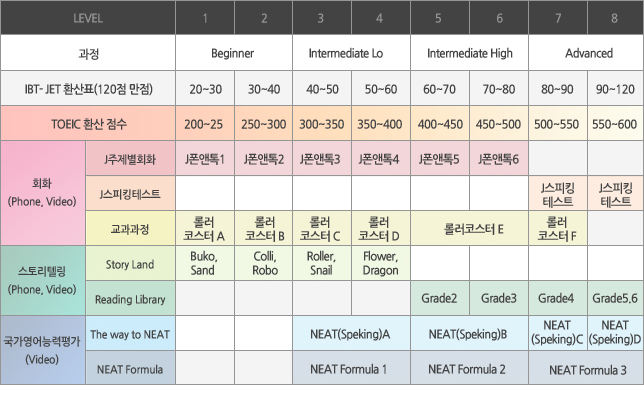 | LEVEL | | 1 | 2 | 3 | 4 | 5 | 6 | 7 | 8 |
|---|---|---|---|---|---|---|---|---|---|
| 과정 | | Beginner | | Intermediate Lo | | Intermediate High | | Advanced | |
| IBT- JET 환산표(120점 만점) | | 20~30 | 30~40 | 40~50 | 50~60 | 60~70 | 70~80 | 80~90 | 90~120 |
| TOEIC 환산 점수 | | 200~25 | 250~300 | 300~350 | 350~400 | 400~450 | 450~500 | 500~550 | 550~600 |
| 회화 (Phone, Video) | J주제별회화 | J폰앤톡1 | J폰앤톡2 | J폰앤톡3 | J폰앤톡4 | J폰앤톡5 | J폰앤톡6 | | |
| | J스피킹테스트 | | | | | | | J스피킹 테스트 | J스피킹 테스트 |
| | 교과과정 | 롤러 코스터 A | 롤러 코스터 B | 롤러 코스터 C | 롤러 코스터 D | 롤러코스터 E | | 롤러 코스터 F | |
| 스토리텔링 (Phone, Video) | Story Land | Buko, Sand | Colli, Robo | Roller, Snail | Flower, Dragon | | | | |
| | Reading Library | | | | | Grade2 | Grade3 | Grade4 | Grade5.6 |
| 국가영어능력평가 (Video) | The way to NEAT | | | NEAT(Speking)A | | NEAT(Speking)B | | NEAT (Speking)C | NEAT (Speking)D |
| | NEAT Formula | | | NEAT Formula 1 | | NEAT Formula 2 | | NEAT Formula 3 | |